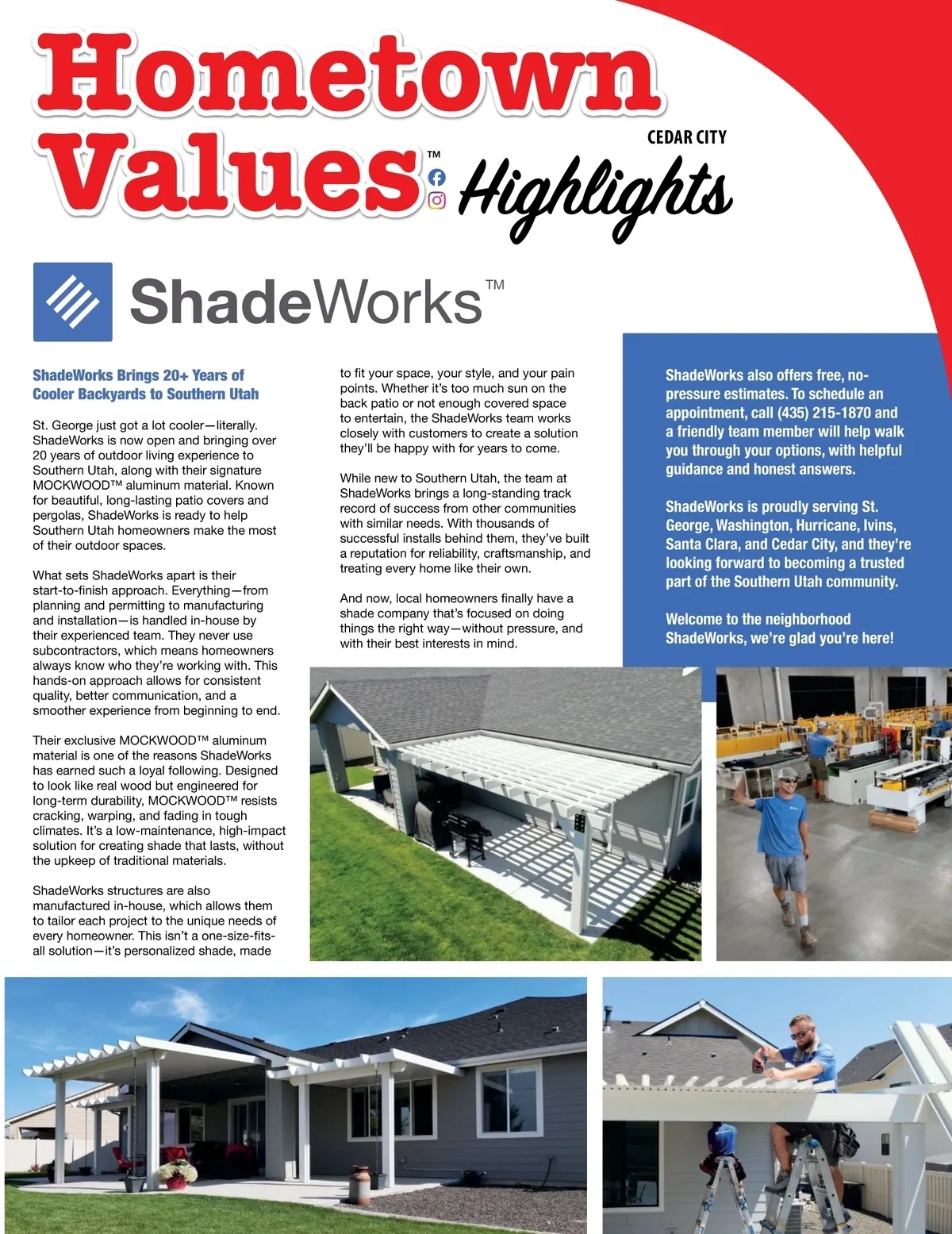 Hometown Values™

CEDAR CITY

Highlights

ShadeWorks™

ShadeWorks Brings 20+ Years of Cooler Backyards to Southern Utah

St. George just got a lot cooler—literally. ShadeWorks is now open and bringing over 20 years of outdoor living experience to Southern Utah, along with their signature MOCKWOOD™ aluminum material. Known for beautiful, long-lasting patio covers and pergolas, ShadeWorks is ready to help Southern Utah homeowners make the most of their outdoor spaces.

What sets ShadeWorks apart is their start-to-finish approach. Everything—from planning and permitting to manufacturing and installation—is handled in-house by their experienced team. They never use subcontractors, which means homeowners always know who they're working with. This hands-on approach allows for consistent quality, better communication, and a smoother experience from beginning to end.

Their exclusive MOCKWOOD™ aluminum material is one of the reasons ShadeWorks has earned such a loyal following. Designed to look like real wood but engineered for long-term durability, MOCKWOOD™ resists cracking, warping, and fading in tough climates. It's a low-maintenance, high-impact solution for creating shade that lasts, without the upkeep of traditional materials.

ShadeWorks structures are also manufactured in-house, which allows them to tailor each project to the unique needs of every homeowner. This isn't a one-size-fits-all solution—it's personalized shade, made to fit your space, your style, and your pain points. Whether it's too much sun on the back patio or not enough covered space to entertain, the ShadeWorks team works closely with customers to create a solution they'll be happy with for years to come.

While new to Southern Utah, the team at ShadeWorks brings a long-standing track record of success from other communities with similar needs. With thousands of successful installs behind them, they've built a reputation for reliability, craftsmanship, and treating every home like their own.

And now, local homeowners finally have a shade company that's focused on doing things the right way—without pressure, and with their best interests in mind.

ShadeWorks also offers free, no-pressure estimates. To schedule an appointment, call (435) 215-1870 and a friendly team member will help walk you through your options, with helpful guidance and honest answers.

ShadeWorks is proudly serving St. George, Washington, Hurricane, Ivins, Santa Clara, and Cedar City, and they're looking forward to becoming a trusted part of the Southern Utah community.

Welcome to the neighborhood ShadeWorks, we're glad you're here!